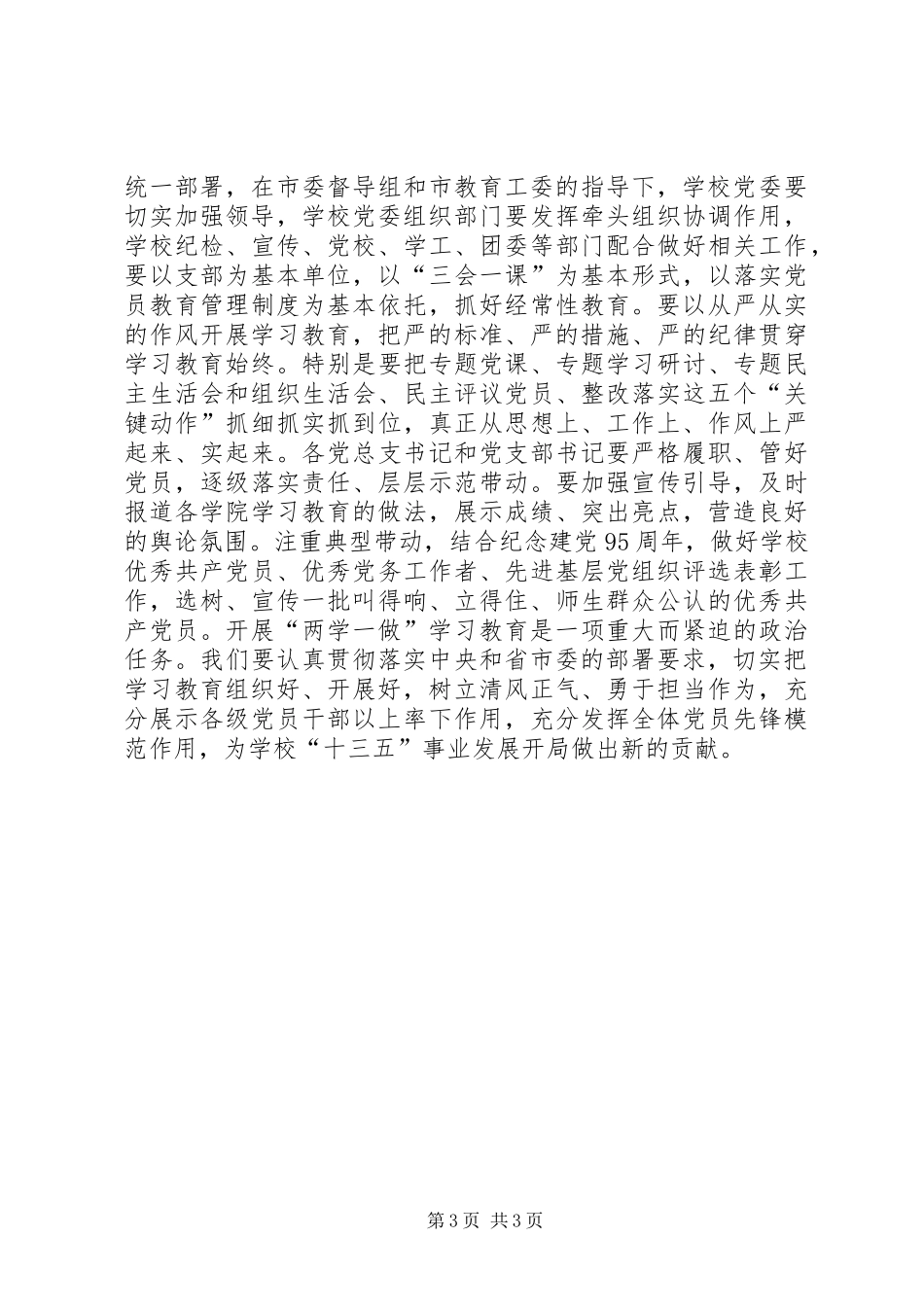 统一部署，在市委督导组和市教育工委的指导下，学校党委要切实加强领导，学校党委组织部门要发挥牵头组织协调作用，学校纪检、宣传、党校、学工、团委等部门配合做好相关工作，要以支部为基本单位，以“三会一课”为基本形式，以落实党员教育管理制度为基本依托，抓好经常性教育。要以从严从实的作风开展学习教育，把严的标准、严的措施、严的纪律贯穿学习教育始终。特别是要把专题党课、专题学习研讨、专题民主生活会和组织生活会、民主评议党员、整改落实这五个“关键动作”抓细抓实抓到位，真正从思想上、工作上、作风上严起来、实起来。各党总支书记和党支部书记要严格履职、管好党员，逐级落实责任、层层示范带动。要加强宣传引导，及时报道各学院学习教育的做法，展示成绩、突出亮点，营造良好的舆论氛围。注重典型带动，结合纪念建党95周年，做好学校优秀共产党员、优秀党务工作者、先进基层党组织评选表彰工作，选树、宣传一批叫得响、立得住、师生群众公认的优秀共产党员。开展“两学一做”学习教育是一项重大而紧迫的政治任务。我们要认真贯彻落实中央和省市委的部署要求，切实把学习教育组织好、开展好，树立清风正气、勇于担当作为，充分展示各级党员干部以上率下作用，充分发挥全体党员先锋模范作用，为学校“十三五”事业发展开局做出新的贡献。

第3页 共3页